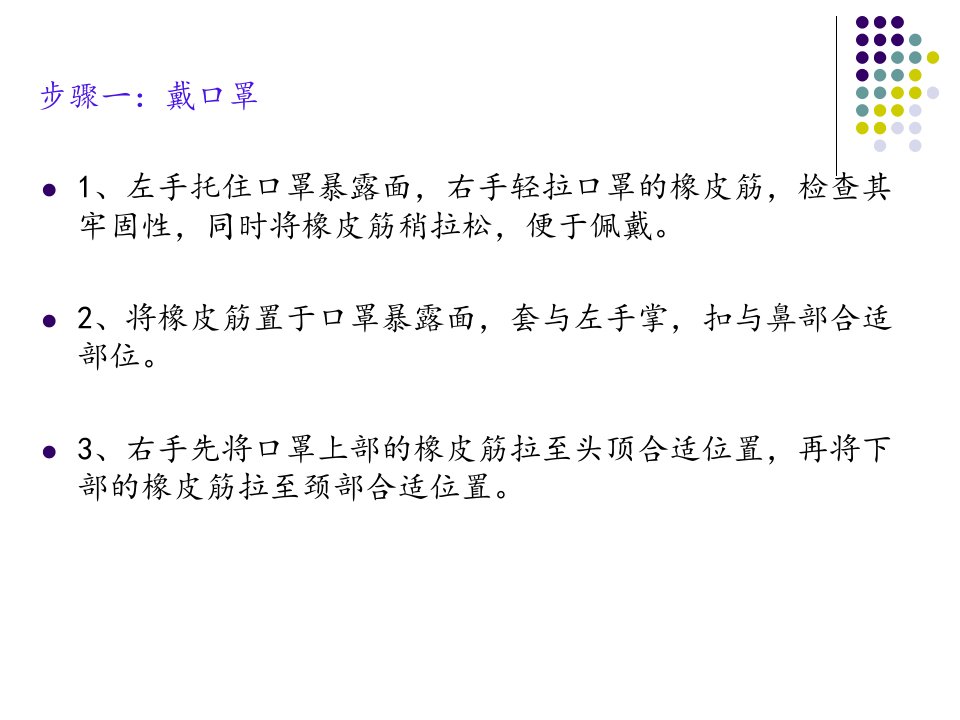 步骤一：戴口罩

• 1、左手托住口罩暴露面，右手轻拉口罩的橡皮筋，检查其牢固性，同时将橡皮筋稍拉松，便于佩戴。

• 2、将橡皮筋置于口罩暴露面，套与左手掌，扣与鼻部合适部位。

• 3、右手先将口罩上部的橡皮筋拉至头顶合适位置，再将下部的橡皮筋拉至颈部合适位置。